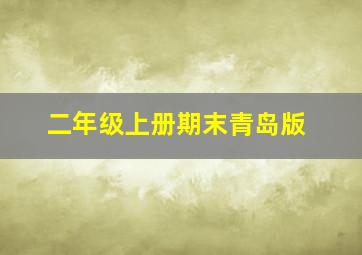 二年级上册期末青岛版